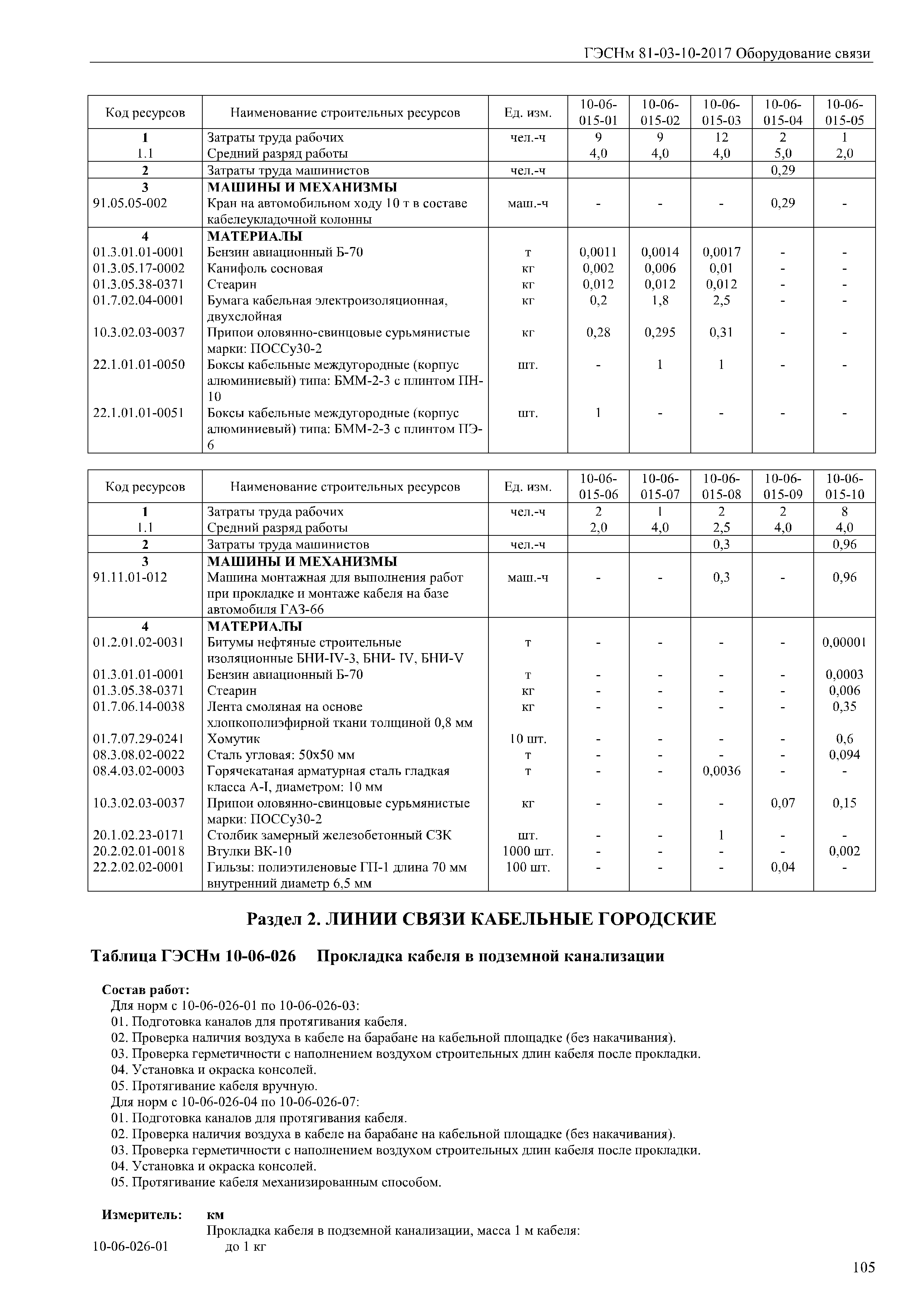 ГЭСНм 81-03-10-2017 Оборудование связи

| Код ресурсов | Наименование строительных ресурсов | Ед. изм. | 10-06-015-01 | 10-06-015-02 | 10-06-015-03 | 10-06-015-04 | 10-06-015-05 |
|---|---|---|---|---|---|---|---|
| 1 | Затраты труда рабочих | чел.-ч | 9 | 9 | 12 | 2 | 1 |
| 1.1 | Средний разряд работы | | 4,0 | 4,0 | 4,0 | 5,0 | 2,0 |
| 2 | Затраты труда машинистов | чел.-ч | | | | 0,29 | |
| 3 | МАШИНЫ И МЕХАНИЗМЫ | | | | | | |
| 91.05.05-002 | Кран на автомобильном ходу 10 т в составе кабелеукладочной колонны | маш.-ч | - | - | - | 0,29 | - |
| 4 | МАТЕРИАЛЫ | | | | | | |
| 01.3.01.01-0001 | Бензин авиационный Б-70 | т | 0,0011 | 0,0014 | 0,0017 | - | - |
| 01.3.05.17-0002 | Канифоль сосновая | кг | 0,002 | 0,006 | 0,01 | - | - |
| 01.3.05.38-0371 | Стеарин | кг | 0,012 | 0,012 | 0,012 | - | - |
| 01.7.02.04-0001 | Бумага кабельная электроизоляционная, двухслойная | кг | 0,2 | 1,8 | 2,5 | - | - |
| 10.3.02.03-0037 | Припои оловянно-свинцовые сурьмянистые марки: ПОССу30-2 | кг | 0,28 | 0,295 | 0,31 | - | - |
| 22.1.01.01-0050 | Боксы кабельные междугородные (корпус алюминиевый) типа: БММ-2-3 с плинтом ПН-10 | шт. | - | 1 | 1 | - | - |
| 22.1.01.01-0051 | Боксы кабельные междугородные (корпус алюминиевый) типа: БММ-2-3 с плинтом ПЭ-6 | шт. | 1 | - | - | - | - |

| Код ресурсов | Наименование строительных ресурсов | Ед. изм. | 10-06-015-06 | 10-06-015-07 | 10-06-015-08 | 10-06-015-09 | 10-06-015-10 |
|---|---|---|---|---|---|---|---|
| 1 | Затраты труда рабочих | чел.-ч | 2 | 1 | 2 | 2 | 8 |
| 1.1 | Средний разряд работы | | 2,0 | 4,0 | 2,5 | 4,0 | 4,0 |
| 2 | Затраты труда машинистов | чел.-ч | | | 0,3 | | 0,96 |
| 3 | МАШИНЫ И МЕХАНИЗМЫ | | | | | | |
| 91.11.01-012 | Машина монтажная для выполнения работ при прокладке и монтаже кабеля на базе автомобиля ГАЗ-66 | маш.-ч | - | - | 0,3 | - | 0,96 |
| 4 | МАТЕРИАЛЫ | | | | | | |
| 01.2.01.02-0031 | Битумы нефтяные строительные изоляционные БНИ-IV-3, БНИ- IV, БНИ-V | т | - | - | - | - | 0,00001 |
| 01.3.01.01-0001 | Бензин авиационный Б-70 | т | - | - | - | - | 0,0003 |
| 01.3.05.38-0371 | Стеарин | кг | - | - | - | - | 0,006 |
| 01.7.06.14-0038 | Лента смоляная на основе хлопкополиэфирной ткани толщиной 0,8 мм | кг | - | - | - | - | 0,35 |
| 01.7.07.29-0241 | Хомутик | 10 шт. | - | - | - | - | 0,6 |
| 08.3.08.02-0022 | Сталь угловая: 50х50 мм | т | - | - | - | - | 0,094 |
| 08.4.03.02-0003 | Горячекатаная арматурная сталь гладкая класса А-I, диаметром: 10 мм | т | - | - | 0,0036 | - | - |
| 10.3.02.03-0037 | Припои оловянно-свинцовые сурьмянистые марки: ПОССу30-2 | кг | - | - | - | 0,07 | 0,15 |
| 20.1.02.23-0171 | Столбик замерный железобетонный СЗК | шт. | - | - | 1 | - | - |
| 20.2.02.01-0018 | Втулки ВК-10 | 1000 шт. | - | - | - | - | 0,002 |
| 22.2.02.02-0001 | Гильзы: полиэтиленовые ГП-1 длина 70 мм внутренний диаметр 6,5 мм | 100 шт. | - | - | - | 0,04 | - |

Раздел 2. ЛИНИИ СВЯЗИ КАБЕЛЬНЫЕ ГОРОДСКИЕ

Таблица ГЭСНм 10-06-026 Прокладка кабеля в подземной канализации

Состав работ:
Для норм с 10-06-026-01 по 10-06-026-03:
01. Подготовка каналов для протягивания кабеля.
02. Проверка наличия воздуха в кабеле на барабане на кабельной площадке (без накачивания).
03. Проверка герметичности с наполнением воздухом строительных длин кабеля после прокладки.
04. Установка и окраска консолей.
05. Протягивание кабеля вручную.
Для норм с 10-06-026-04 по 10-06-026-07:
01. Подготовка каналов для протягивания кабеля.
02. Проверка наличия воздуха в кабеле на барабане на кабельной площадке (без накачивания).
03. Проверка герметичности с наполнением воздухом строительных длин кабеля после прокладки.
04. Установка и окраска консолей.
05. Протягивание кабеля механизированным способом.

Измеритель: км
Прокладка кабеля в подземной канализации, масса 1 м кабеля:
10-06-026-01 до 1 кг

105